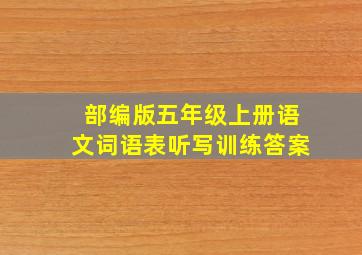 部编版五年级上册语文词语表听写训练答案